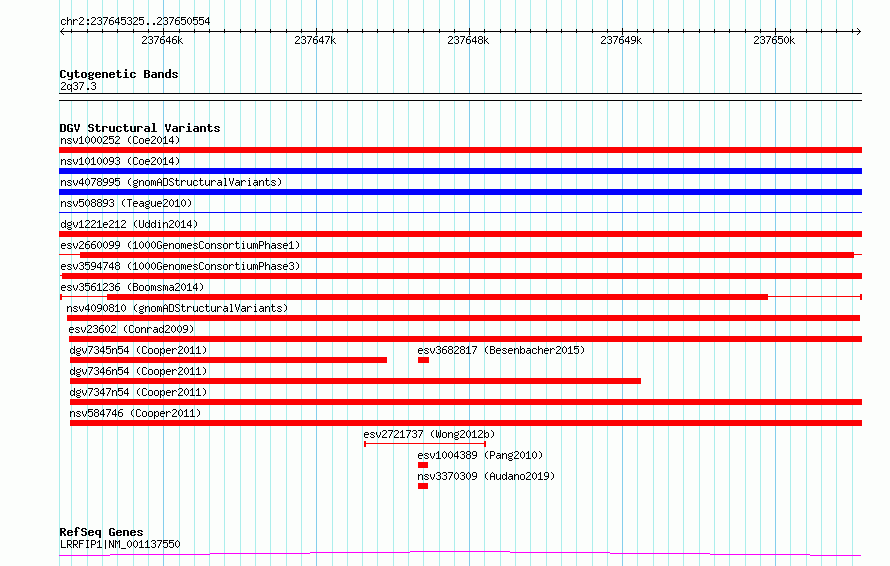 chr2:237645325..237650554

237646k 237647k 237648k 237649k 237650k

Cytogenetic Bands
2q37.3

DGV Structural Variants
nsv1000252 (Coe2014)
nsv1010093 (Coe2014)
nsv4078995 (gnomADStructuralVariants)
nsv508893 (Teague2010)
dgv1221e212 (Uddin2014)
esv2660099 (1000GenomesConsortiumPhase1)
esv3594748 (1000GenomesConsortiumPhase3)
esv3561236 (Boomsma2014)
nsv4090810 (gnomADStructuralVariants)
esv23602 (Conrad2009)
dgv7345n54 (Cooper2011)
esv3682817 (Besenbacher2015)
dgv7346n54 (Cooper2011)
dgv7347n54 (Cooper2011)
nsv584746 (Cooper2011)
esv2721737 (Wong2012b)
esv1004389 (Pang2010)
nsv3370309 (Audano2019)

RefSeq Genes
LRRFIP1|NM_001137550